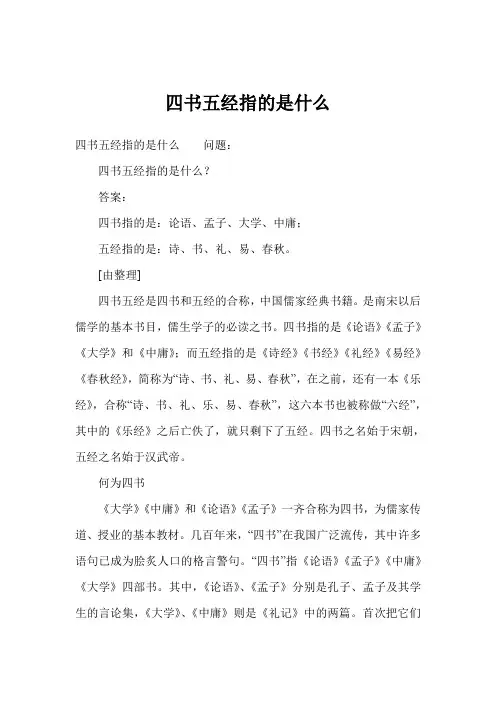 四书五经指的是什么

四书五经指的是什么　　问题：

四书五经指的是什么？

答案：

四书指的是：论语、孟子、大学、中庸；

五经指的是：诗、书、礼、易、春秋。

[由整理]

四书五经是四书和五经的合称，中国儒家经典书籍。是南宋以后儒学的基本书目，儒生学子的必读之书。四书指的是《论语》《孟子》《大学》和《中庸》；而五经指的是《诗经》《书经》《礼经》《易经》《春秋经》，简称为“诗、书、礼、易、春秋”，在之前，还有一本《乐经》，合称“诗、书、礼、乐、易、春秋”，这六本书也被称做“六经”，其中的《乐经》之后亡佚了，就只剩下了五经。四书之名始于宋朝，五经之名始于汉武帝。

何为四书

《大学》《中庸》和《论语》《孟子》一齐合称为四书，为儒家传道、授业的基本教材。几百年来，“四书”在我国广泛流传，其中许多语句已成为脍炙人口的格言警句。“四书”指《论语》《孟子》《中庸》《大学》四部书。其中，《论语》、《孟子》分别是孔子、孟子及其学生的言论集，《大学》、《中庸》则是《礼记》中的两篇。首次把它们